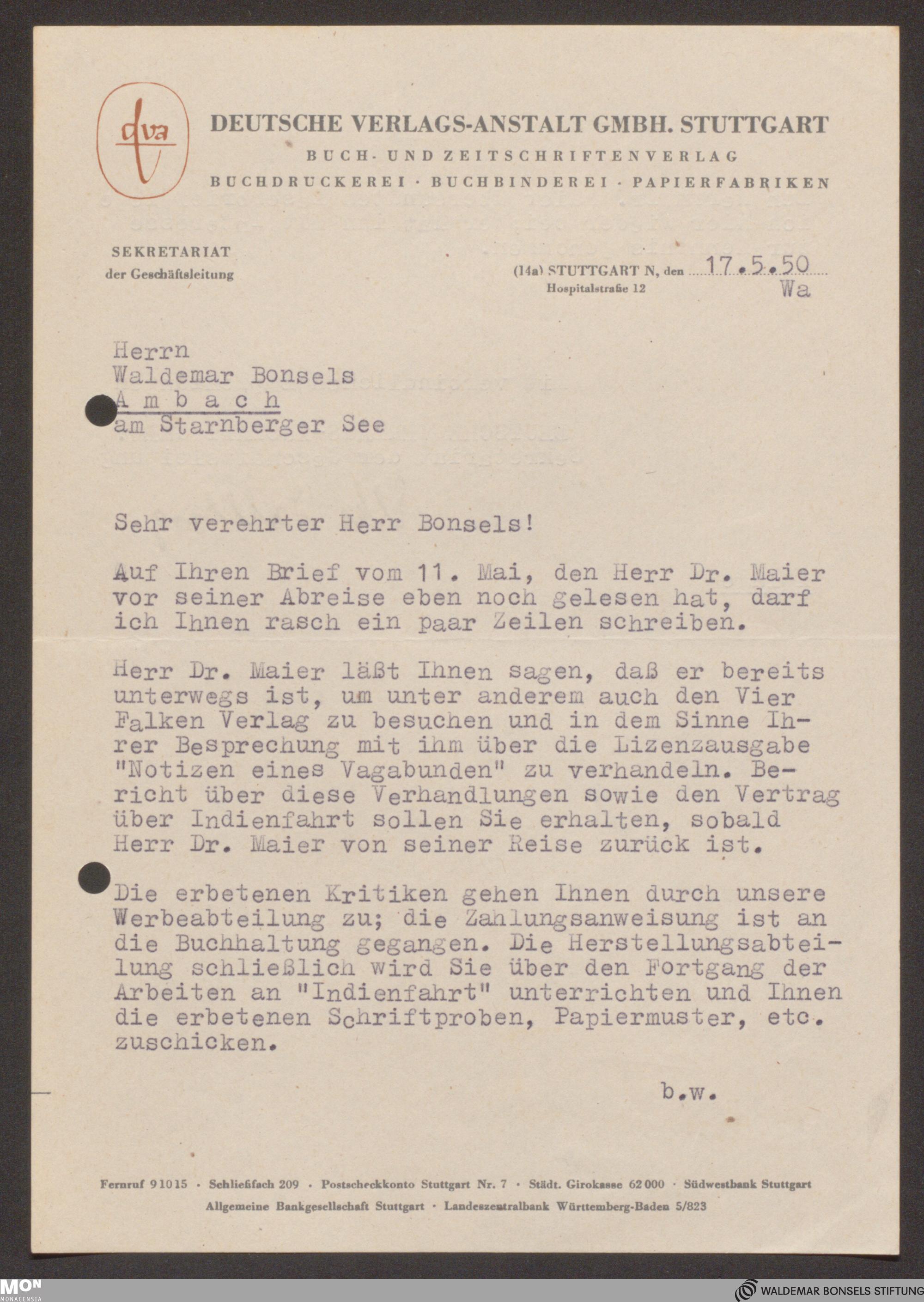 dva

DEUTSCHE VERLAGS-ANSTALT GMBH. STUTTGART

BUCH- UND ZEITSCHRIFTENVERLAG

BUCHDRUCKEREI · BUCHBINDEREI · PAPIERFABRIKEN

SEKRETARIAT
der Geschäftsleitung

(14a) STUTTGART N, den 17.5.50
Hospitalstraße 12
Wa

Herrn
Waldemar Bonsels
Ambach
am Starnberger See

Sehr verehrter Herr Bonsels!

Auf Ihren Brief vom 11. Mai, den Herr Dr. Maier vor seiner Abreise eben noch gelesen hat, darf ich Ihnen rasch ein paar Zeilen schreiben.

Herr Dr. Maier läßt Ihnen sagen, daß er bereits unterwegs ist, um unter anderem auch den Vier Falken Verlag zu besuchen und in dem Sinne Ihrer Besprechung mit ihm über die Lizenzausgabe "Notizen eines Vagabunden" zu verhandeln. Bericht über diese Verhandlungen sowie den Vertrag über Indienfahrt sollen Sie erhalten, sobald Herr Dr. Maier von seiner Reise zurück ist.

Die erbetenen Kritiken gehen Ihnen durch unsere Werbeabteilung zu; die Zahlungsanweisung ist an die Buchhaltung gegangen. Die Herstellungsabteilung schließlich wird Sie über den Fortgang der Arbeiten an "Indienfahrt" unterrichten und Ihnen die erbetenen Schriftproben, Papiermuster, etc. zuschicken.

b.w.

Fernruf 91015 · Schließfach 209 · Postscheckkonto Stuttgart Nr. 7 · Städt. Girokasse 62000 · Südwestbank Stuttgart

Allgemeine Bankgesellschaft Stuttgart · Landeszentralbank Württemberg-Baden 5/823

MON
MONACENSIA

WALDEMAR BONSELS STIFTUNG